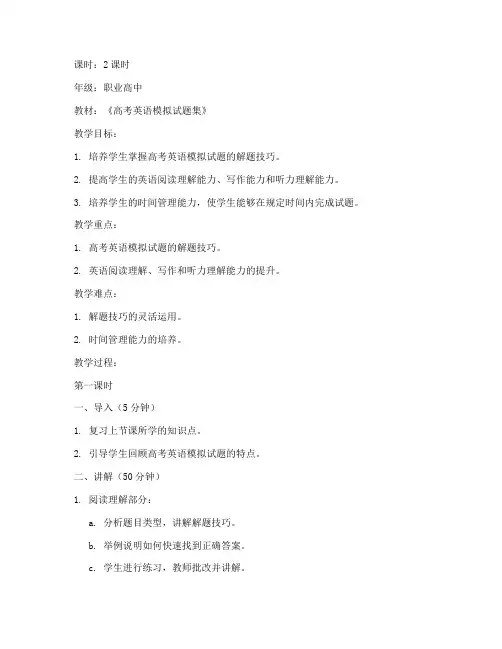 课时：2 课时

年级：职业高中

教材：《高考英语模拟试题集》

教学目标：

1. 培养学生掌握高考英语模拟试题的解题技巧。

2. 提高学生的英语阅读理解能力、写作能力和听力理解能力。

3. 培养学生的时间管理能力，使学生能够在规定时间内完成试题。

教学重点：

1. 高考英语模拟试题的解题技巧。

2. 英语阅读理解、写作和听力理解能力的提升。

教学难点：

1. 解题技巧的灵活运用。

2. 时间管理能力的培养。

教学过程：

第一课时

一、导入（5 分钟）

1. 复习上节课所学的知识点。

2. 引导学生回顾高考英语模拟试题的特点。

二、讲解（50 分钟）

1. 阅读理解部分：

a. 分析题目类型，讲解解题技巧。

b. 举例说明如何快速找到正确答案。

c. 学生进行练习，教师批改并讲解。